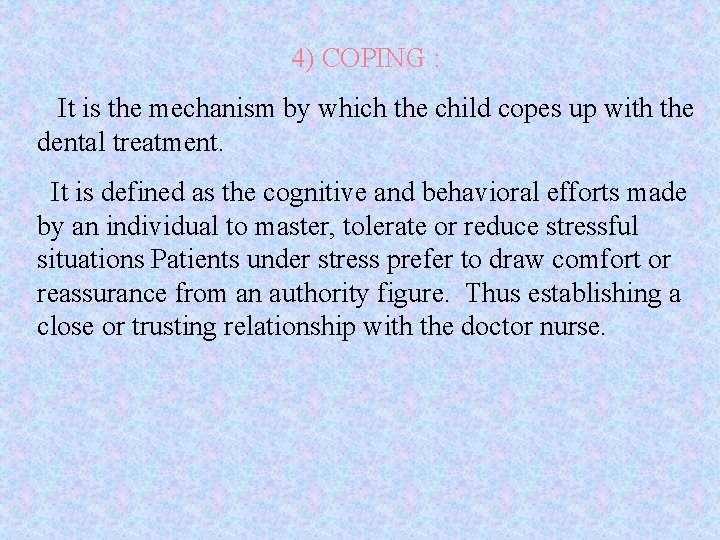 4) COPING :

It is the mechanism by which the child copes up with the dental treatment.

It is defined as the cognitive and behavioral efforts made by an individual to master, tolerate or reduce stressful situations Patients under stress prefer to draw comfort or reassurance from an authority figure. Thus establishing a close or trusting relationship with the doctor nurse.